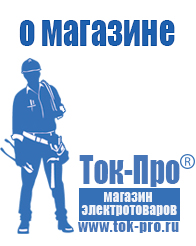 о магазине

Ток-Про®

магазин электротоваров

www.tok-pro.ru